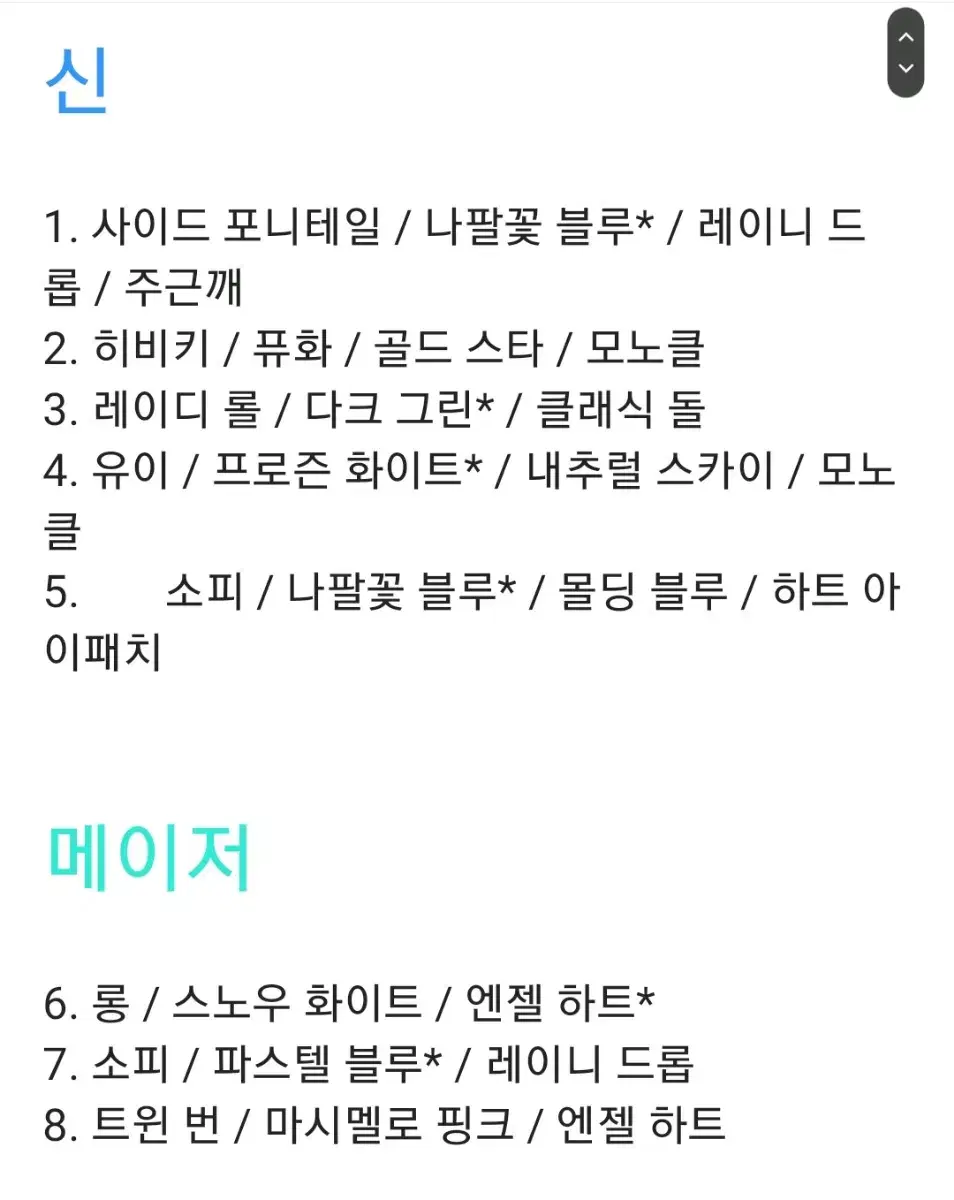 신

1. 사이드 포니테일 / 나팔꽃 블루* / 레이니 드롭 / 주근깨
2. 히비키 / 퓨화 / 골드 스타 / 모노클
3. 레이디 롤 / 다크 그린* / 클래식 돌
4. 유이 / 프로즌 화이트* / 내추럴 스카이 / 모노클
5. 소피 / 나팔꽃 블루* / 몰딩 블루 / 하트 아이패치

메이저

6. 롱 / 스노우 화이트 / 엔젤 하트*
7. 소피 / 파스텔 블루* / 레이니 드롭
8. 트윈 번 / 마시멜로 핑크 / 엔젤 하트